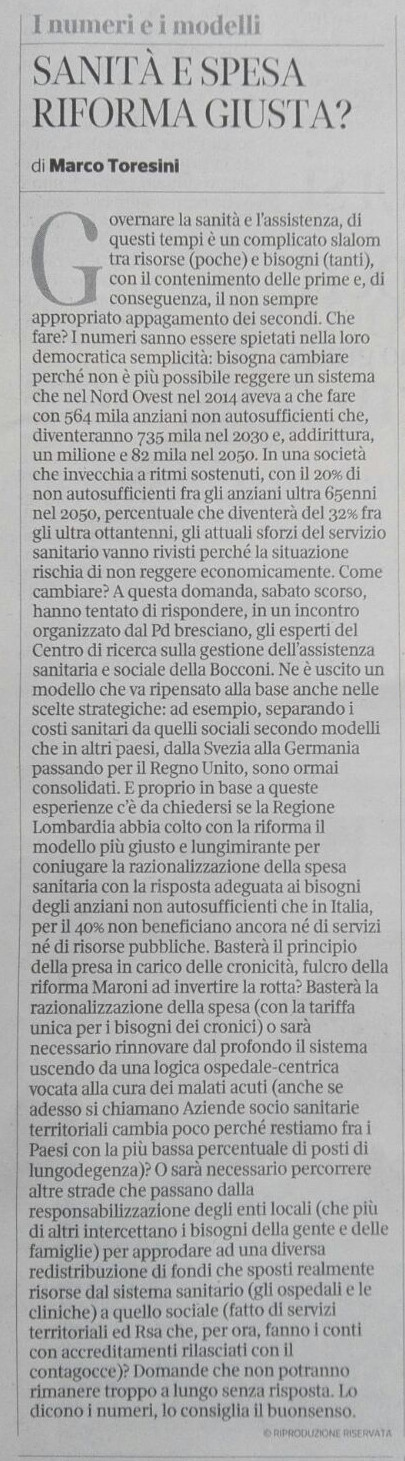 I numeri e i modelli

SANITÀ E SPESA RIFORMA GIUSTA?

di Marco Toresini

Governare la sanità e l'assistenza, di questi tempi è un complicato slalom tra risorse (poche) e bisogni (tanti), con il contenimento delle prime e, di conseguenza, il non sempre appropriato appagamento dei secondi. Che fare? I numeri sanno essere spietati nella loro democratica semplicità: bisogna cambiare perché non è più possibile reggere un sistema che nel Nord Ovest nel 2014 aveva a che fare con 564 mila anziani non autosufficienti che, diventeranno 735 mila nel 2030 e, addirittura, un milione e 82 mila nel 2050. In una società che invecchia a ritmi sostenuti, con il 20% di non autosufficienti fra gli anziani ultra 65enni nel 2050, percentuale che diventerà del 32% fra gli ultra ottantenni, gli attuali sforzi del servizio sanitario vanno rivisti perché la situazione rischia di non reggere economicamente. Come cambiare? A questa domanda, sabato scorso, hanno tentato di rispondere, in un incontro organizzato dal Pd bresciano, gli esperti del Centro di ricerca sulla gestione dell'assistenza sanitaria e sociale della Bocconi. Ne è uscito un modello che va ripensato alla base anche nelle scelte strategiche: ad esempio, separando i costi sanitari da quelli sociali secondo modelli che in altri paesi, dalla Svezia alla Germania passando per il Regno Unito, sono ormai consolidati. E proprio in base a queste esperienze c'è da chiedersi se la Regione Lombardia abbia colto con la riforma il modello più giusto e lungimirante per coniugare la razionalizzazione della spesa sanitaria con la risposta adeguata ai bisogni degli anziani non autosufficienti che in Italia, per il 40% non beneficiano ancora né di servizi né di risorse pubbliche. Basterà il principio della presa in carico delle cronicità, fulcro della riforma Maroni ad invertire la rotta? Basterà la razionalizzazione della spesa (con la tariffa unica per i bisogni dei cronici) o sarà necessario rinnovare dal profondo il sistema uscendo da una logica ospedale-centrica vocata alla cura dei malati acuti (anche se adesso si chiamano Aziende socio sanitarie territoriali cambia poco perché restiamo fra i Paesi con la più bassa percentuale di posti di lungodegenza)? O sarà necessario percorrere altre strade che passano dalla responsabilizzazione degli enti locali (che più di altri intercettano i bisogni della gente e delle famiglie) per approdare ad una diversa redistribuzione di fondi che sposti realmente risorse dal sistema sanitario (gli ospedali e le cliniche) a quello sociale (fatto di servizi territoriali ed Rsa che, per ora, fanno i conti con accreditamenti rilasciati con il contagocce)? Domande che non potranno rimanere troppo a lungo senza risposta. Lo dicono i numeri, lo consiglia il buonsenso.

© RIPRODUZIONE RISERVATA